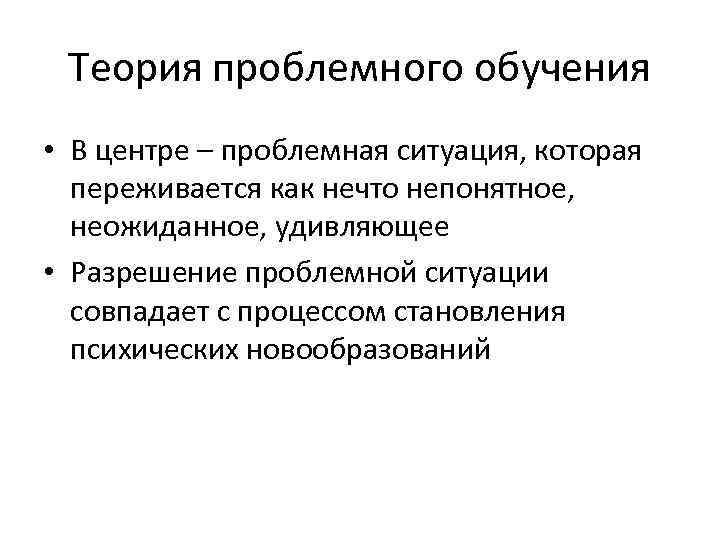 Теория проблемного обучения

• В центре – проблемная ситуация, которая переживается как нечто непонятное, неожиданное, удивляющее
• Разрешение проблемной ситуации совпадает с процессом становления психических новообразований